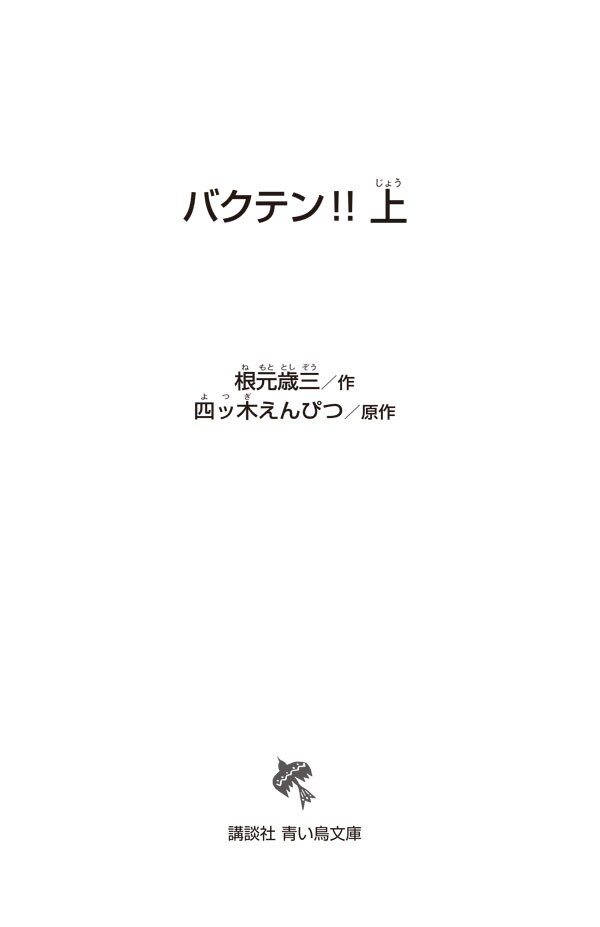 バクテン!! 上（じょう）

根元歳三（ねもととしぞう）／作
四ッ木（よつぎ）えんぴつ／原作

講談社 青い鳥文庫